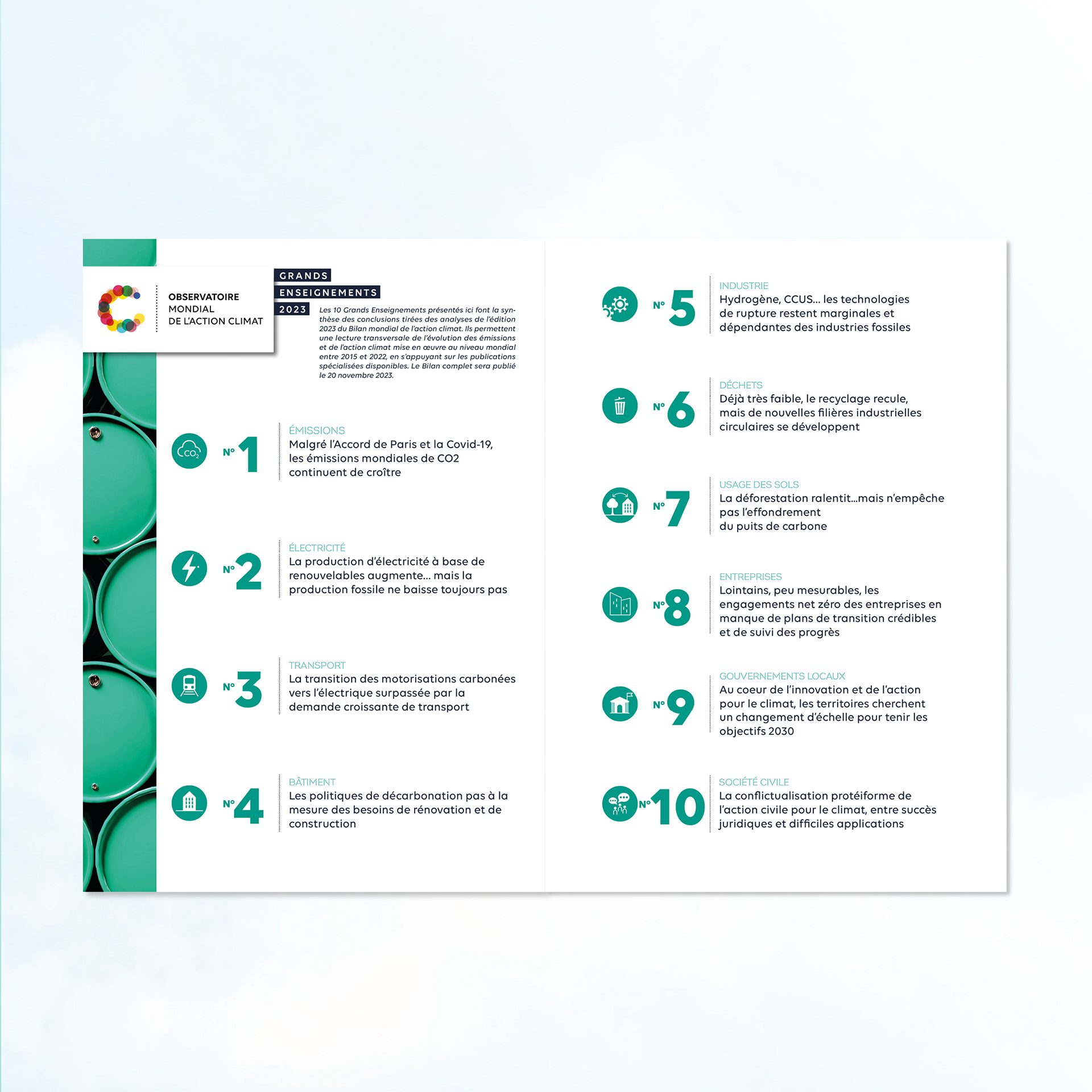 OBSERVATOIRE MONDIAL DE L'ACTION CLIMAT

GRANDS ENSEIGNEMENTS 2023

Les 10 Grands Enseignements présentés ici font la synthèse des conclusions tirées des analyses de l'édition 2023 du Bilan mondial de l'action climat. Ils permettent une lecture transversale de l'évolution des émissions et de l'action climat mise en œuvre au niveau mondial entre 2015 et 2022, en s'appuyant sur les publications spécialisées disponibles. Le Bilan complet sera publié le 20 novembre 2023.

$CO_2$

N° 1
ÉMISSIONS
Malgré l'Accord de Paris et la Covid-19, les émissions mondiales de CO2 continuent de croître

N° 2
ÉLECTRICITÉ
La production d'électricité à base de renouvelables augmente... mais la production fossile ne baisse toujours pas

N° 3
TRANSPORT
La transition des motorisations carbonées vers l'électrique surpassée par la demande croissante de transport

N° 4
BÂTIMENT
Les politiques de décarbonation pas à la mesure des besoins de rénovation et de construction

N° 5
INDUSTRIE
Hydrogène, CCUS... les technologies de rupture restent marginales et dépendantes des industries fossiles

N° 6
DÉCHETS
Déjà très faible, le recyclage recule, mais de nouvelles filières industrielles circulaires se développent

N° 7
USAGE DES SOLS
La déforestation ralentit...mais n'empêche pas l'effondrement du puits de carbone

N° 8
ENTREPRISES
Lointains, peu mesurables, les engagements net zéro des entreprises en manque de plans de transition crédibles et de suivi des progrès

N° 9
GOUVERNEMENTS LOCAUX
Au coeur de l'innovation et de l'action pour le climat, les territoires cherchent un changement d'échelle pour tenir les objectifs 2030

N° 10
SOCIÉTÉ CIVILE
La conflictualisation protéiforme de l'action civile pour le climat, entre succès juridiques et difficiles applications